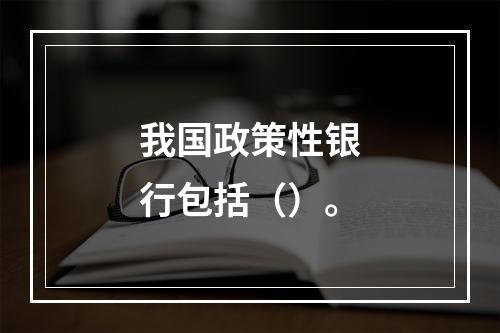 我国政策性银行包括（）。